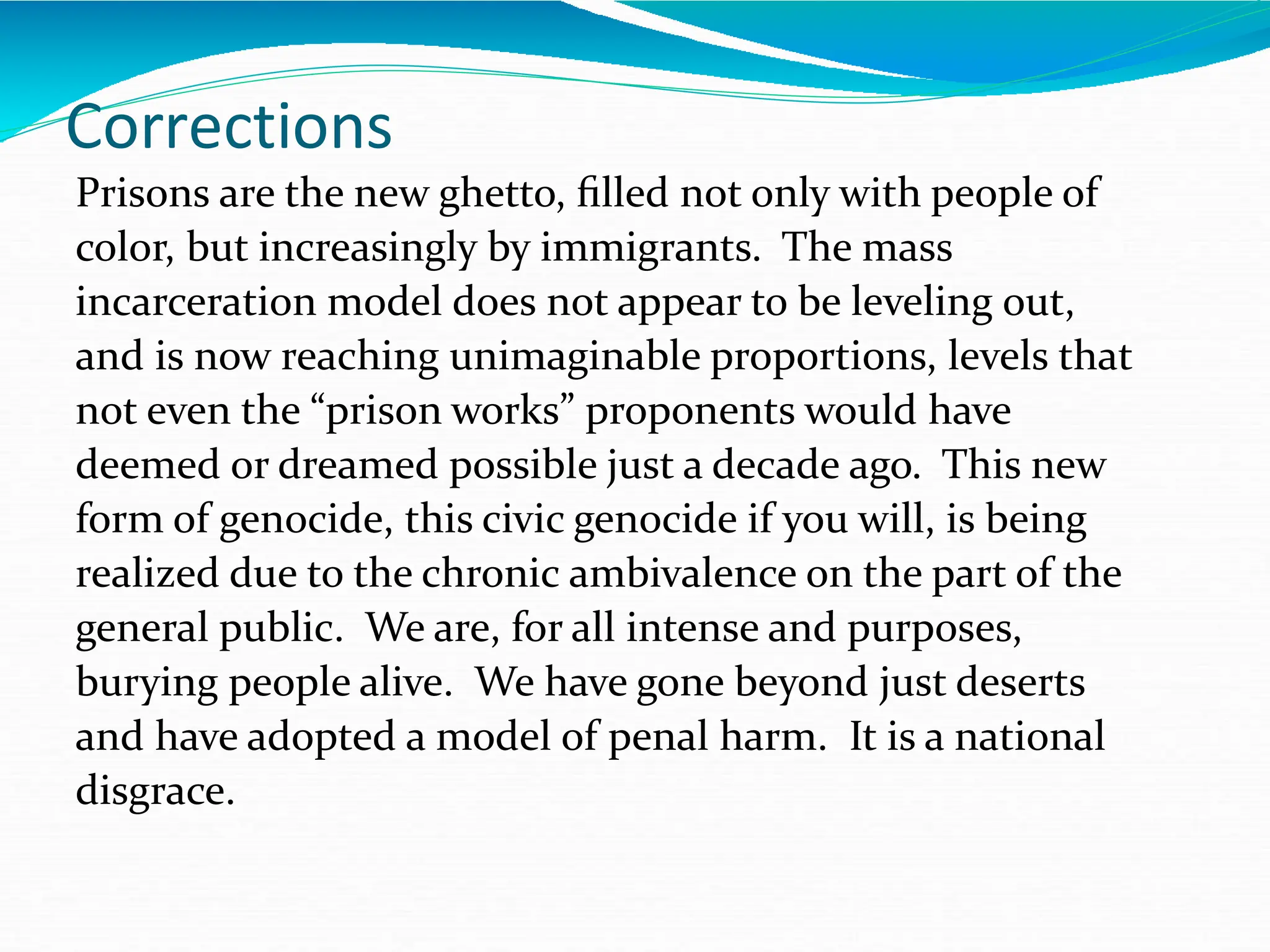 Corrections

Prisons are the new ghetto, filled not only with people of color, but increasingly by immigrants.  The mass incarceration model does not appear to be leveling out, and is now reaching unimaginable proportions, levels that not even the “prison works” proponents would have deemed or dreamed possible just a decade ago.  This new form of genocide, this civic genocide if you will, is being realized due to the chronic ambivalence on the part of the general public.  We are, for all intense and purposes, burying people alive.  We have gone beyond just deserts and have adopted a model of penal harm.  It is a national disgrace.